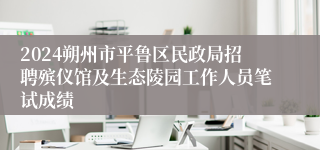 2024朔州市平鲁区民政局招聘殡仪馆及生态陵园工作人员笔试成绩